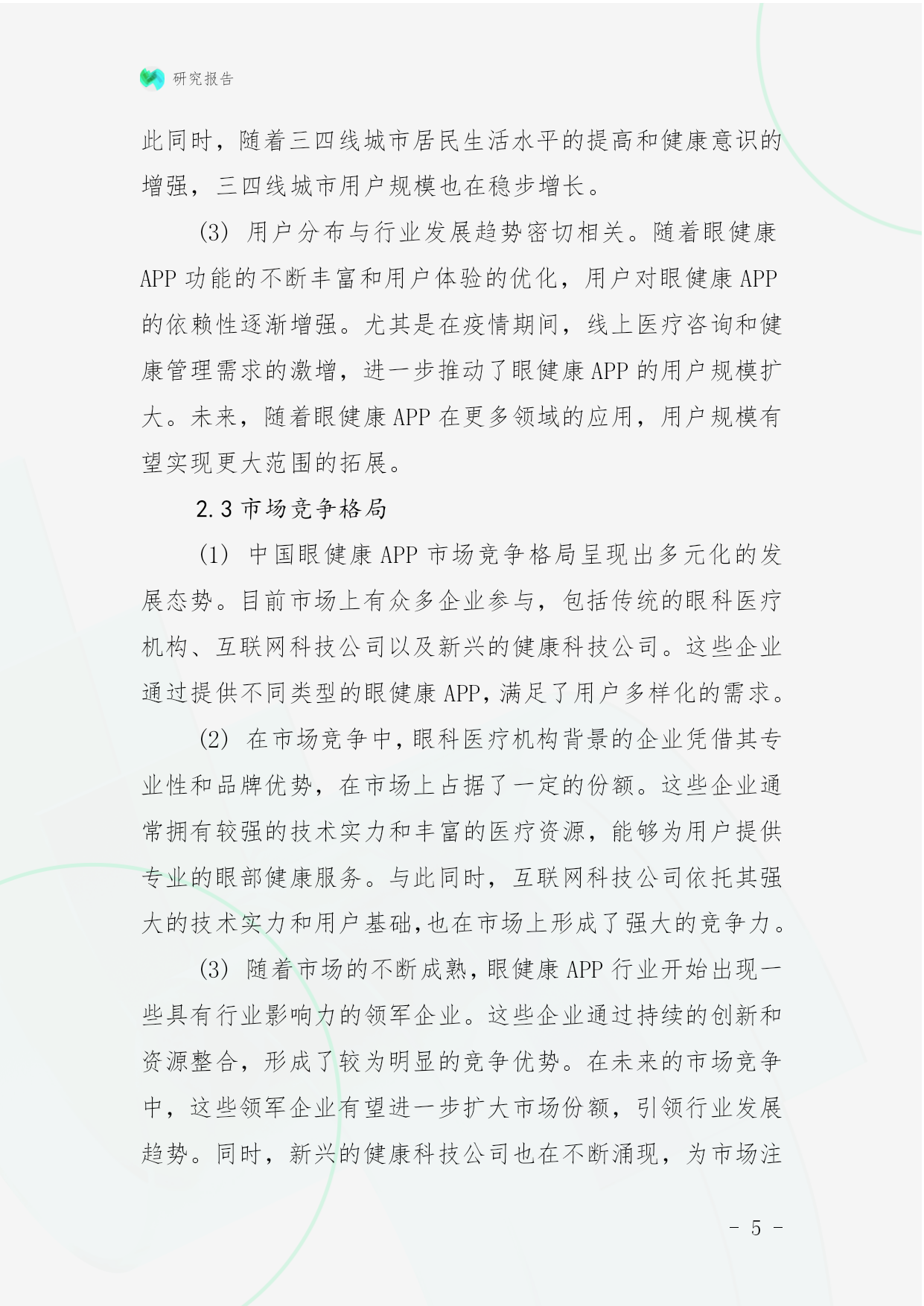 研究报告

此同时，随着三四线城市居民生活水平的提高和健康意识的增强，三四线城市用户规模也在稳步增长。

(3) 用户分布与行业发展趋势密切相关。随着眼健康APP功能的不断丰富和用户体验的优化，用户对眼健康APP的依赖性逐渐增强。尤其是在疫情期间，线上医疗咨询和健康管理需求的激增，进一步推动了眼健康APP的用户规模扩大。未来，随着眼健康APP在更多领域的应用，用户规模有望实现更大范围的拓展。

2.3 市场竞争格局

(1) 中国眼健康APP市场竞争格局呈现出多元化的发展态势。目前市场上有众多企业参与，包括传统的眼科医疗机构、互联网科技公司以及新兴的健康科技公司。这些企业通过提供不同类型的眼健康APP，满足了用户多样化的需求。

(2) 在市场竞争中，眼科医疗机构背景的企业凭借其专业性和品牌优势，在市场上占据了一定的份额。这些企业通常拥有较强的技术实力和丰富的医疗资源，能够为用户提供专业的眼部健康服务。与此同时，互联网科技公司依托其强大的技术实力和用户基础，也在市场上形成了强大的竞争力。

(3) 随着市场的不断成熟，眼健康APP行业开始出现一些具有行业影响力的领军企业。这些企业通过持续的创新和资源整合，形成了较为明显的竞争优势。在未来的市场竞争中，这些领军企业有望进一步扩大市场份额，引领行业发展趋势。同时，新兴的健康科技公司也在不断涌现，为市场注

- 5 -